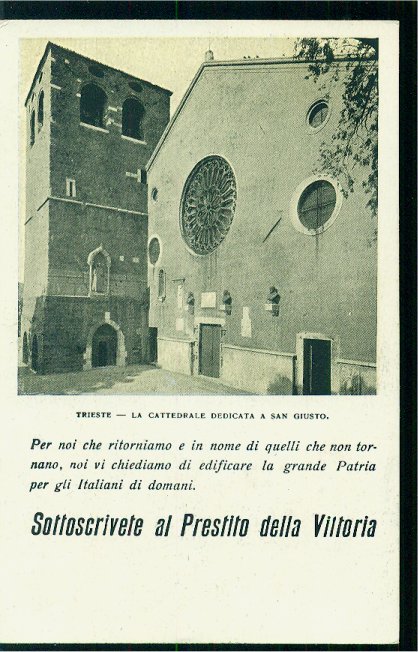 TRIESTE — LA CATTEDRALE DEDICATA A SAN GIUSTO.

Per noi che ritorniamo e in nome di quelli che non tornano, noi vi chiediamo di edificare la grande Patria per gli Italiani di domani.

Sottoscrivete al Prestito della Vittoria